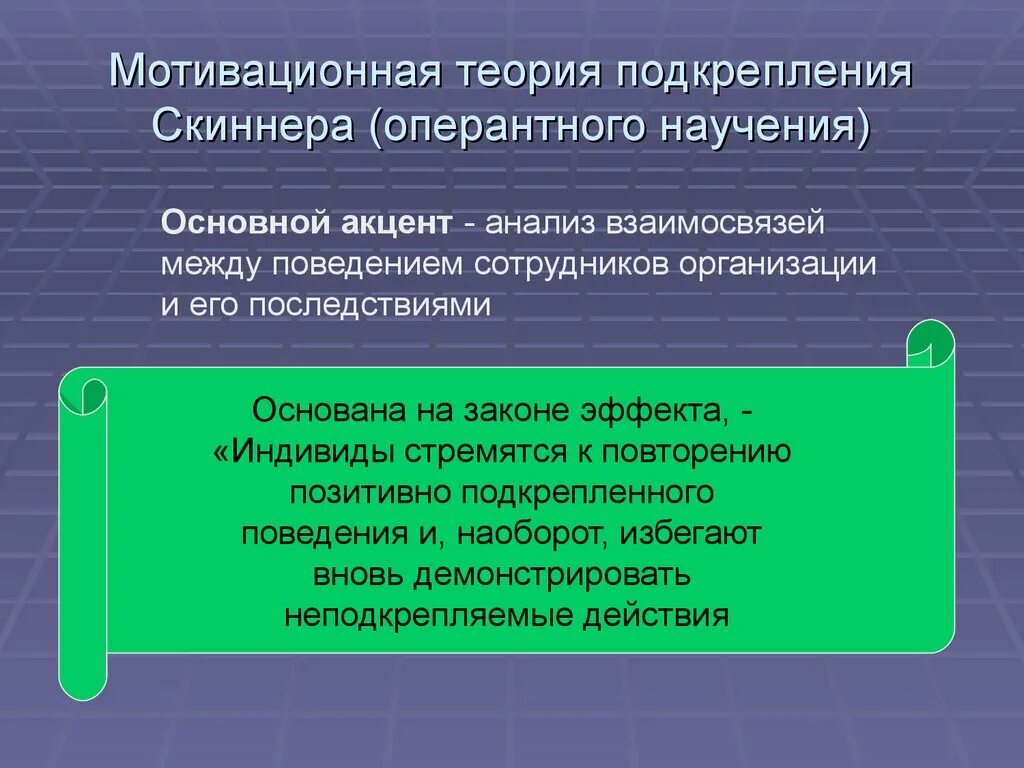 Мотивационная теория подкрепления Скиннера (оперантного научения)

Основной акцент - анализ взаимосвязей между поведением сотрудников организации и его последствиями

Основана на законе эффекта, - «Индивиды стремятся к повторению позитивно подкрепленного поведения и, наоборот, избегают вновь демонстрировать неподкрепляемые действия